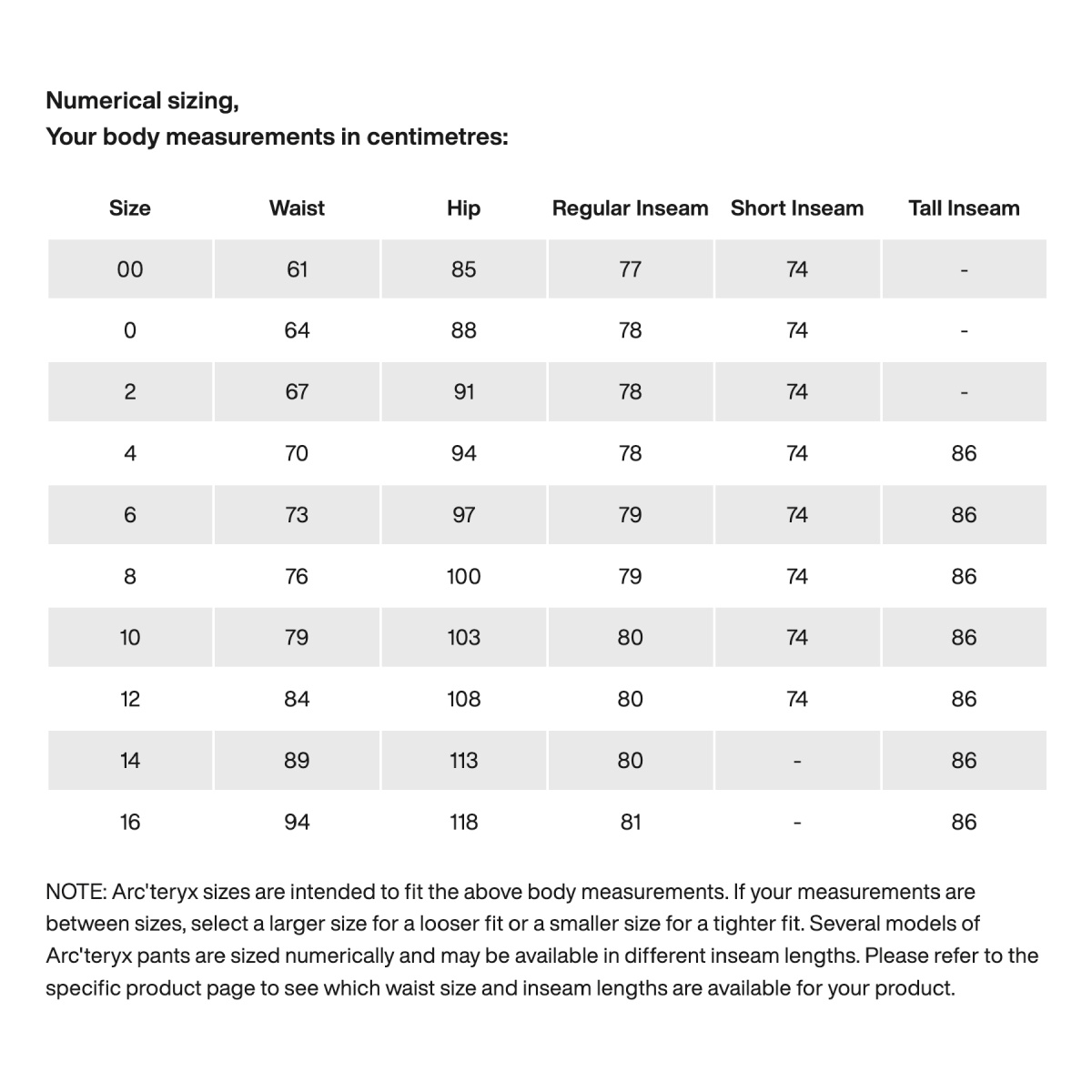 Numerical sizing,
Your body measurements in centimetres:

| Size | Waist | Hip | Regular Inseam | Short Inseam | Tall Inseam |
|---|---|---|---|---|---|
| 00 | 61 | 85 | 77 | 74 | - |
| 0 | 64 | 88 | 78 | 74 | - |
| 2 | 67 | 91 | 78 | 74 | - |
| 4 | 70 | 94 | 78 | 74 | 86 |
| 6 | 73 | 97 | 79 | 74 | 86 |
| 8 | 76 | 100 | 79 | 74 | 86 |
| 10 | 79 | 103 | 80 | 74 | 86 |
| 12 | 84 | 108 | 80 | 74 | 86 |
| 14 | 89 | 113 | 80 | - | 86 |
| 16 | 94 | 118 | 81 | - | 86 |

NOTE: Arc'teryx sizes are intended to fit the above body measurements. If your measurements are between sizes, select a larger size for a looser fit or a smaller size for a tighter fit. Several models of Arc'teryx pants are sized numerically and may be available in different inseam lengths. Please refer to the specific product page to see which waist size and inseam lengths are available for your product.